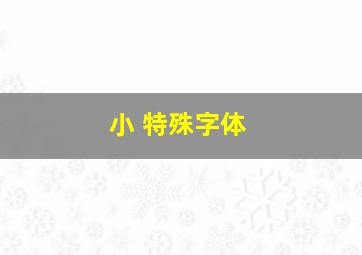 小 特殊字体